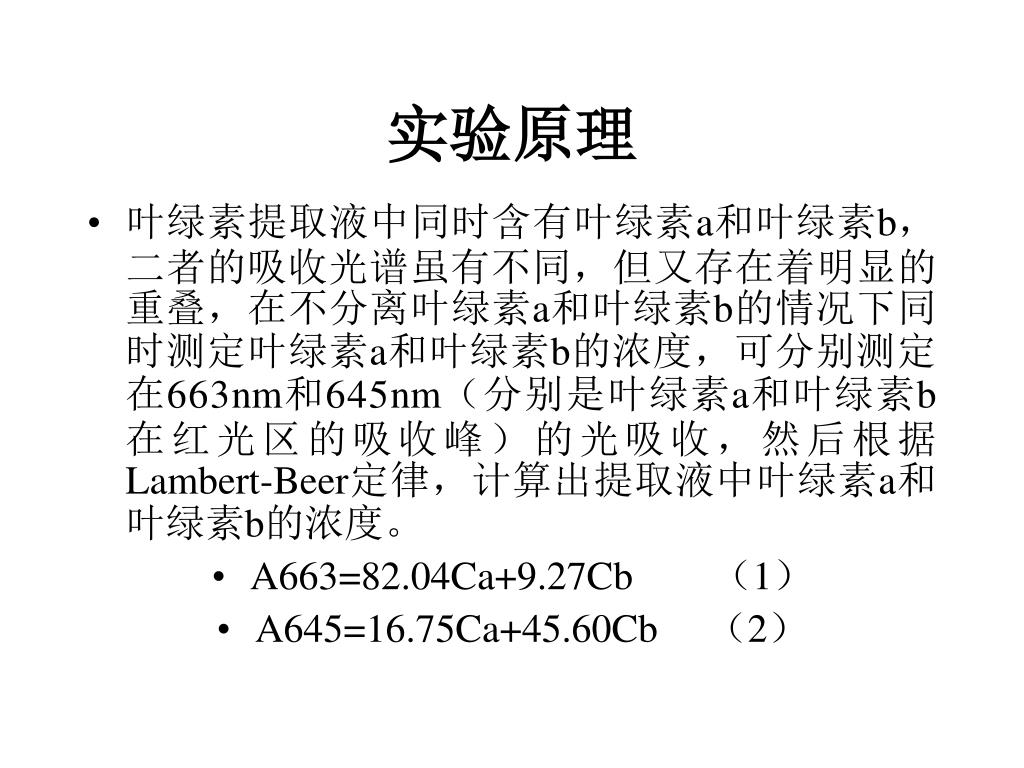 实验原理

• 叶绿素提取液中同时含有叶绿素a和叶绿素b，二者的吸收光谱虽有不同，但又存在着明显的重叠，在不分离叶绿素a和叶绿素b的情况下同时测定叶绿素a和叶绿素b的浓度，可分别测定在663nm和645nm（分别是叶绿素a和叶绿素b在红光区的吸收峰）的光吸收，然后根据Lambert-Beer定律，计算出提取液中叶绿素a和叶绿素b的浓度。

• A663=82.04Ca+9.27Cb （1）

• A645=16.75Ca+45.60Cb （2）